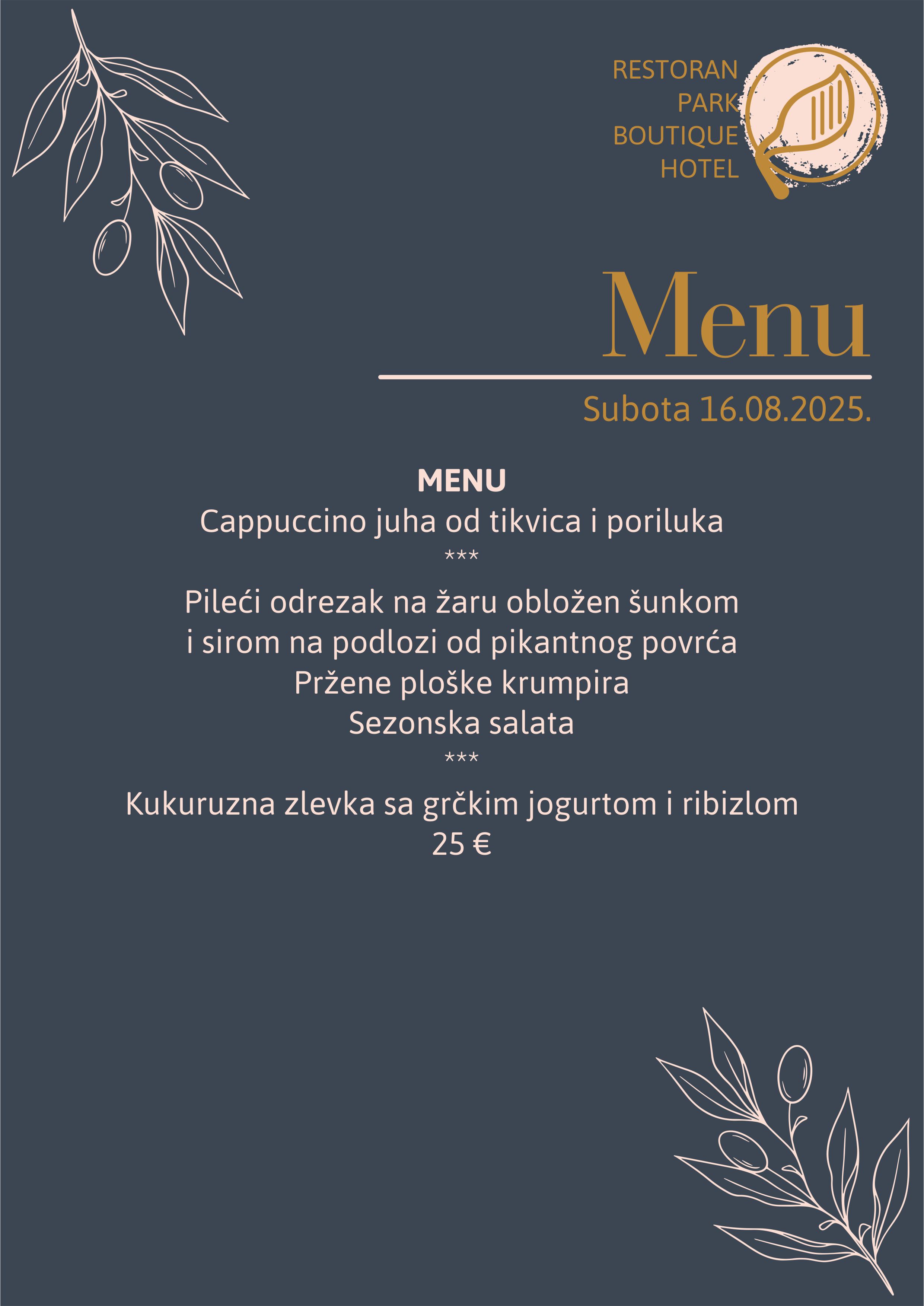 RESTORAN
PARK
BOUTIQUE
HOTEL

Menu

Subota 16.08.2025.

MENU
Cappuccino juha od tikvica i poriluka
***
Pileći odrezak na žaru obložen šunkom i sirom na podlozi od pikantnog povrća
Pržene ploške krumpira
Sezonska salata
***
Kukuruzna zlevka sa grčkim jogurtom i ribizlom
25 €